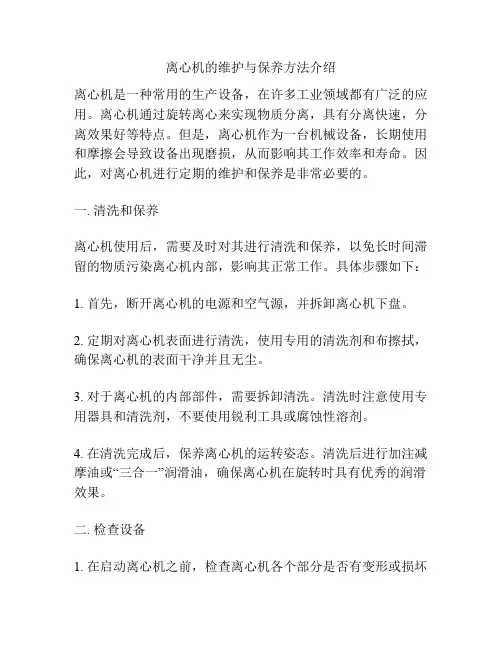 离心机的维护与保养方法介绍

离心机是一种常用的生产设备，在许多工业领域都有广泛的应用。离心机通过旋转离心来实现物质分离，具有分离快速，分离效果好等特点。但是，离心机作为一台机械设备，长期使用和摩擦会导致设备出现磨损，从而影响其工作效率和寿命。因此，对离心机进行定期的维护和保养是非常必要的。

一. 清洗和保养

离心机使用后，需要及时对其进行清洗和保养，以免长时间滞留的物质污染离心机内部，影响其正常工作。具体步骤如下：

1. 首先，断开离心机的电源和空气源，并拆卸离心机下盘。

2. 定期对离心机表面进行清洗，使用专用的清洗剂和布擦拭，确保离心机的表面干净并且无尘。

3. 对于离心机的内部部件，需要拆卸清洗。清洗时注意使用专用器具和清洗剂，不要使用锐利工具或腐蚀性溶剂。

4. 在清洗完成后，保养离心机的运转姿态。清洗后进行加注减摩油或“三合一”润滑油，确保离心机在旋转时具有优秀的润滑效果。

二. 检查设备

1. 在启动离心机之前，检查离心机各个部分是否有变形或损坏